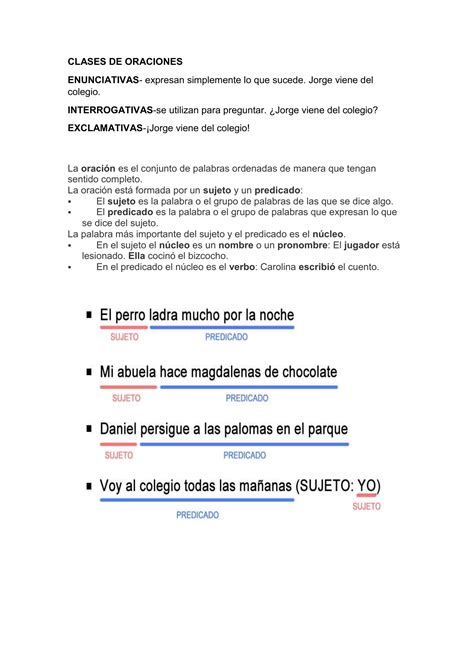 CLASES DE ORACIONES

ENUNCIATIVAS- expresan simplemente lo que sucede. Jorge viene del colegio.

INTERROGATIVAS-se utilizan para preguntar. ¿Jorge viene del colegio?

EXCLAMATIVAS-¡Jorge viene del colegio!

La oración es el conjunto de palabras ordenadas de manera que tengan sentido completo.
La oración está formada por un sujeto y un predicado:
▪ El sujeto es la palabra o el grupo de palabras de las que se dice algo.
▪ El predicado es la palabra o el grupo de palabras que expresan lo que se dice del sujeto.
La palabra más importante del sujeto y el predicado es el núcleo.
▪ En el sujeto el núcleo es un nombre o un pronombre: El jugador está lesionado. Ella cocinó el bizcocho.
▪ En el predicado el núcleo es el verbo: Carolina escribió el cuento.

▪ El perro ladra mucho por la noche
SUJETO PREDICADO

▪ Mi abuela hace magdalenas de chocolate
SUJETO PREDICADO

▪ Daniel persigue a las palomas en el parque
SUJETO PREDICADO

▪ Voy al colegio todas las mañanas (SUJETO: YO)
PREDICADO SUJETO